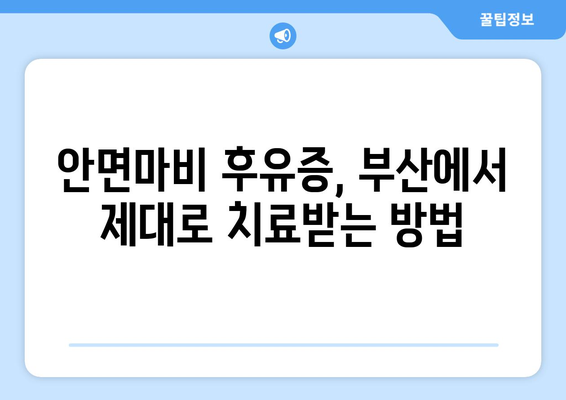 꿀팁정보

안면마비 후유증, 부산에서 제대로 치료받는 방법